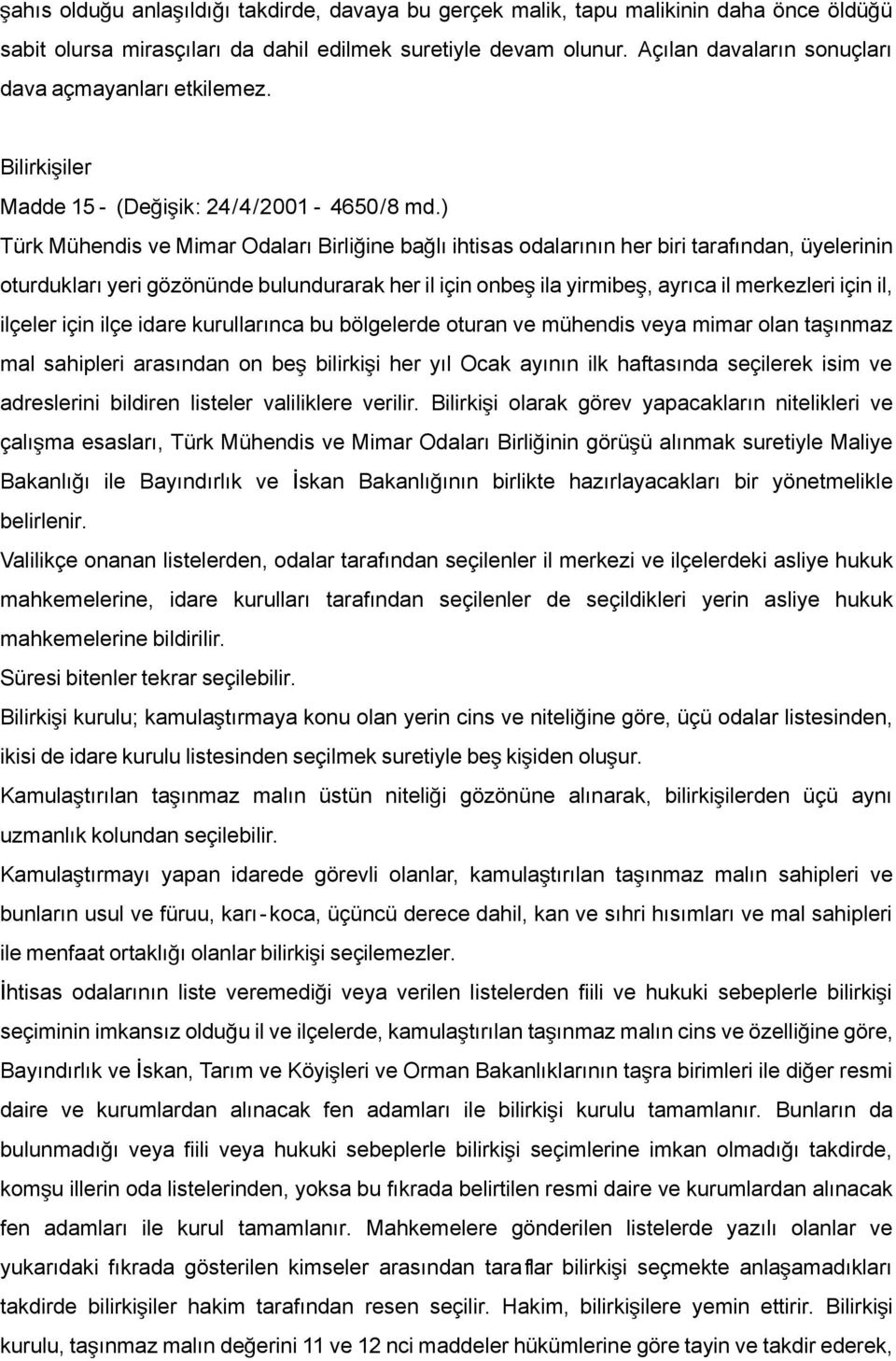 şahıs olduğu anlaşıldığı takdirde, davaya bu gerçek malik, tapu malikinin daha önce öldüğü sabit olursa mirasçıları da dahil edilmek suretiyle devam olunur. Açılan davaların sonuçları dava açmayanları etkilemez.

Bilirkişiler

Madde 15 - (Değişik: 24/4/2001 - 4650/8 md.)

Türk Mühendis ve Mimar Odaları Birliğine bağlı ihtisas odalarının her biri tarafından, üyelerinin oturdukları yeri gözönünde bulundurarak her il için onbeş ila yirmibeş, ayrıca il merkezleri için il, ilçeler için ilçe idare kurullarınca bu bölgelerde oturan ve mühendis veya mimar olan taşınmaz mal sahipleri arasından on beş bilirkişi her yıl Ocak ayının ilk haftasında seçilerek isim ve adreslerini bildiren listeler valiliklere verilir. Bilirkişi olarak görev yapacakların nitelikleri ve çalışma esasları, Türk Mühendis ve Mimar Odaları Birliğinin görüşü alınmak suretiyle Maliye Bakanlığı ile Bayındırlık ve İskan Bakanlığının birlikte hazırlayacakları bir yönetmelikle belirlenir.

Valilikçe onanan listelerden, odalar tarafından seçilenler il merkezi ve ilçelerdeki asliye hukuk mahkemelerine, idare kurulları tarafından seçilenler de seçildikleri yerin asliye hukuk mahkemelerine bildirilir.

Süresi bitenler tekrar seçilebilir.

Bilirkişi kurulu; kamulaştırmaya konu olan yerin cins ve niteliğine göre, üçü odalar listesinden, ikisi de idare kurulu listesinden seçilmek suretiyle beş kişiden oluşur.

Kamulaştırılan taşınmaz malın üstün niteliği gözönüne alınarak, bilirkişilerden üçü aynı uzmanlık kolundan seçilebilir.

Kamulaştırmayı yapan idarede görevli olanlar, kamulaştırılan taşınmaz malın sahipleri ve bunların usul ve füruu, karı-koca, üçüncü derece dahil, kan ve sıhri hısımları ve mal sahipleri ile menfaat ortaklığı olanlar bilirkişi seçilemezler.

İhtisas odalarının liste veremediği veya verilen listelerden fiili ve hukuki sebeplerle bilirkişi seçiminin imkansız olduğu il ve ilçelerde, kamulaştırılan taşınmaz malın cins ve özelliğine göre, Bayındırlık ve İskan, Tarım ve Köyişleri ve Orman Bakanlıklarının taşra birimleri ile diğer resmi daire ve kurumlardan alınacak fen adamları ile bilirkişi kurulu tamamlanır. Bunların da bulunmadığı veya fiili veya hukuki sebeplerle bilirkişi seçimlerine imkan olmadığı takdirde, komşu illerin oda listelerinden, yoksa bu fıkrada belirtilen resmi daire ve kurumlardan alınacak fen adamları ile kurul tamamlanır. Mahkemelere gönderilen listelerde yazılı olanlar ve yukarıdaki fıkrada gösterilen kimseler arasından taraflar bilirkişi seçmekte anlaşamadıkları takdirde bilirkişiler hakim tarafından resen seçilir. Hakim, bilirkişilere yemin ettirir. Bilirkişi kurulu, taşınmaz malın değerini 11 ve 12 nci maddeler hükümlerine göre tayin ve takdir ederek,